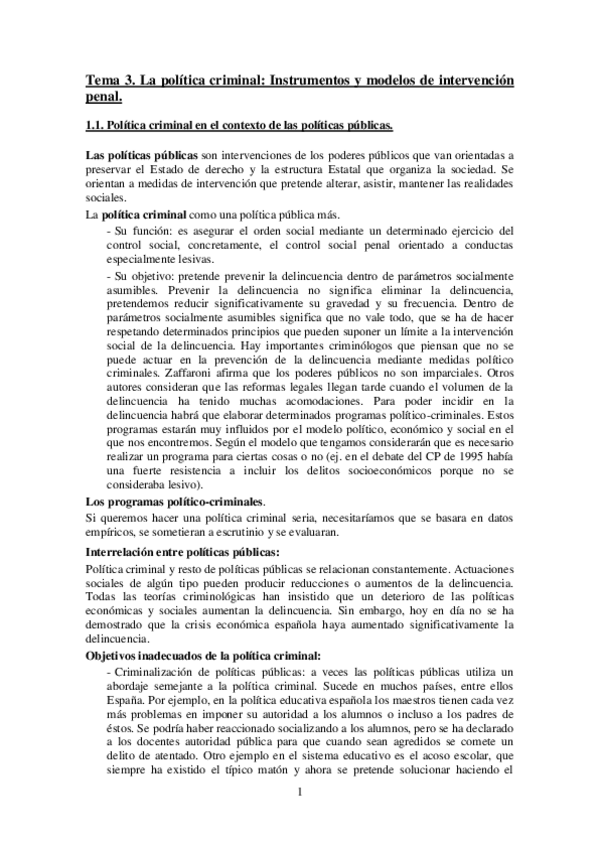 Tema 3. La política criminal: Instrumentos y modelos de intervención penal.

1.1. Política criminal en el contexto de las políticas públicas.

Las políticas públicas son intervenciones de los poderes públicos que van orientadas a preservar el Estado de derecho y la estructura Estatal que organiza la sociedad. Se orientan a medidas de intervención que pretende alterar, asistir, mantener las realidades sociales.

La política criminal como una política pública más.

- Su función: es asegurar el orden social mediante un determinado ejercicio del control social, concretamente, el control social penal orientado a conductas especialmente lesivas.

- Su objetivo: pretende prevenir la delincuencia dentro de parámetros socialmente asumibles. Prevenir la delincuencia no significa eliminar la delincuencia, pretendemos reducir significativamente su gravedad y su frecuencia. Dentro de parámetros socialmente asumibles significa que no vale todo, que se ha de hacer respetando determinados principios que pueden suponer un límite a la intervención social de la delincuencia. Hay importantes criminólogos que piensan que no se puede actuar en la prevención de la delincuencia mediante medidas político criminales. Zaffaroni afirma que los poderes públicos no son imparciales. Otros autores consideran que las reformas legales llegan tarde cuando el volumen de la delincuencia ha tenido muchas acomodaciones. Para poder incidir en la delincuencia habrá que elaborar determinados programas político-criminales. Estos programas estarán muy influidos por el modelo político, económico y social en el que nos encontremos. Según el modelo que tengamos considerarán que es necesario realizar un programa para ciertas cosas o no (ej. en el debate del CP de 1995 había una fuerte resistencia a incluir los delitos socioeconómicos porque no se consideraba lesivo).

Los programas político-criminales.

Si queremos hacer una política criminal seria, necesitaríamos que se basara en datos empíricos, se sometieran a escrutinio y se evaluaran.

Interrelación entre políticas públicas:

Política criminal y resto de políticas públicas se relacionan constantemente. Actuaciones sociales de algún tipo pueden producir reducciones o aumentos de la delincuencia. Todas las teorías criminológicas han insistido que un deterioro de las políticas económicas y sociales aumentan la delincuencia. Sin embargo, hoy en día no se ha demostrado que la crisis económica española haya aumentado significativamente la delincuencia.

Objetivos inadecuados de la política criminal:

- Criminalización de políticas públicas: a veces las políticas públicas utiliza un abordaje semejante a la política criminal. Sucede en muchos países, entre ellos España. Por ejemplo, en la política educativa española los maestros tienen cada vez más problemas en imponer su autoridad a los alumnos o incluso a los padres de éstos. Se podría haber reaccionado socializando a los alumnos, pero se ha declarado a los docentes autoridad pública para que cuando sean agredidos se comete un delito de atentado. Otro ejemplo en el sistema educativo es el acoso escolar, que siempre ha existido el típico matón y ahora se pretende solucionar haciendo el

1